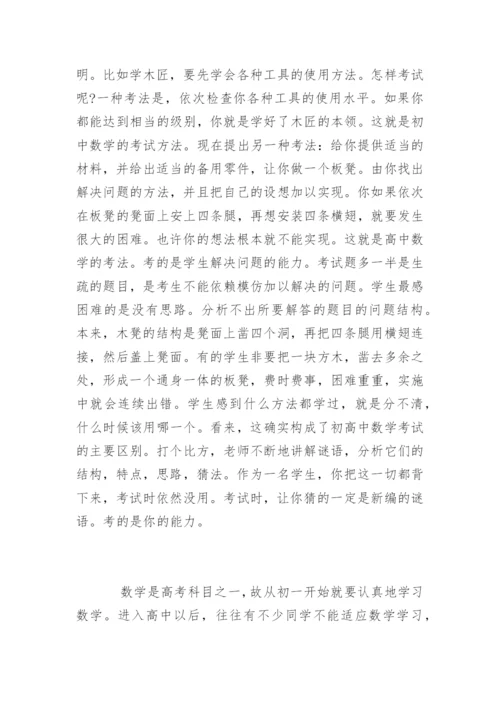 明。比如学木匠，要先学会各种工具的使用方法。怎样考试呢?一种考法是，依次检查你各种工具的使用水平。如果你都能达到相当的级别，你就是学好了木匠的本领。这就是初中数学的考试方法。现在提出另一种考法：给你提供适当的材料，并给出适当的备用零件，让你做一个板凳。由你找出解决问题的方法，并且把自己的设想加以实现。你如果依次在板凳的凳面上安上四条腿，再想安装四条横翅，就要发生很大的困难。也许你的想法根本就不能实现。这就是高中数学的考法。考的是学生解决问题的能力。考试题多一半是生疏的题目，是考生不能依赖模仿加以解决的问题。学生最感困难的是没有思路。分析不出所要解答的题目的问题结构。本来，木凳的结构是凳面上凿四个洞，再把四条腿用横翅连接，然后盖上凳面。有的学生非要把一块方木，凿去多余之处，形成一个通身一体的板凳，费时费事，困难重重，实施中就会连续出错。学生感到什么方法都学过，就是分不清，什么时候该用哪一个。看来，这确实构成了初高中数学考试的主要区别。打个比方，老师不断地讲解谜语，分析它们的结构，特点，思路，猜法。作为一名学生，你把这一切都背下来，考试时依然没用。考试时，让你猜的一定是新编的谜语。考的是你的能力。

数学是高考科目之一，故从初一开始就要认真地学习数学。进入高中以后，往往有不少同学不能适应数学学习，